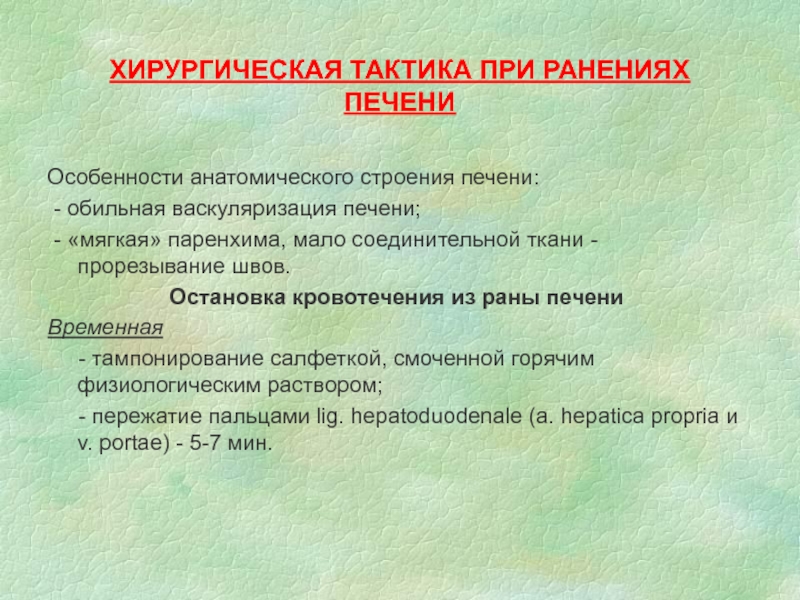 ХИРУРГИЧЕСКАЯ ТАКТИКА ПРИ РАНЕНИЯХ ПЕЧЕНИ

Особенности анатомического строения печени:
- обильная васкуляризация печени;
- «мягкая» паренхима, мало соединительной ткани - прорезывание швов.

Остановка кровотечения из раны печени

Временная
- тампонирование салфеткой, смоченной горячим физиологическим раствором;
- пережатие пальцами lig. hepatoduodenale (a. hepatica propria и v. portae) - 5-7 мин.